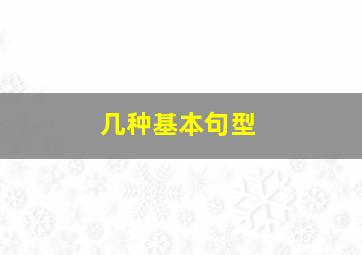 几种基本句型